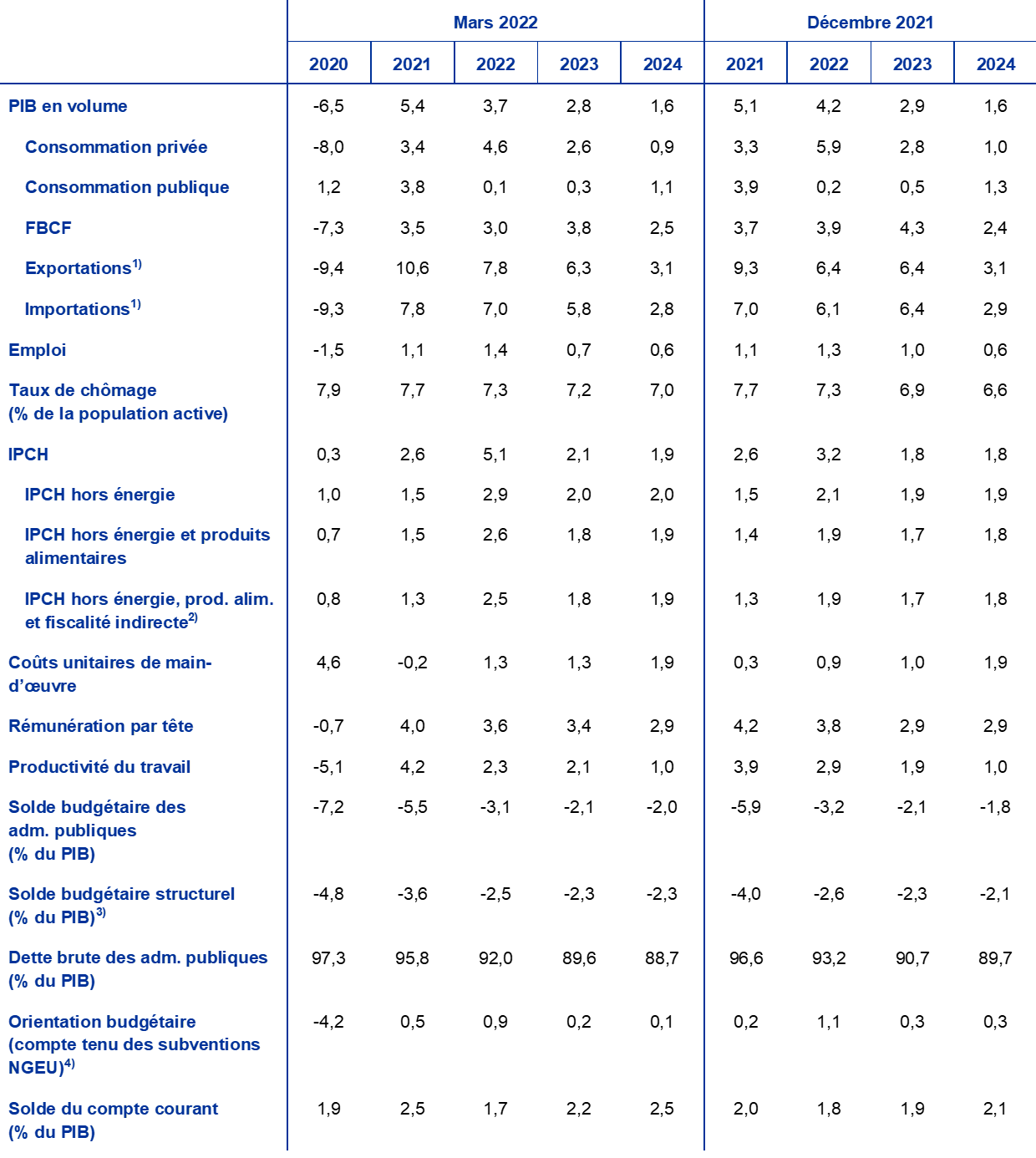 | | Mars 2022 | | | | | Décembre 2021 | | | |
|---|---|---|---|---|---|---|---|---|---|
| | 2020 | 2021 | 2022 | 2023 | 2024 | 2021 | 2022 | 2023 | 2024 |
| PIB en volume | -6,5 | 5,4 | 3,7 | 2,8 | 1,6 | 5,1 | 4,2 | 2,9 | 1,6 |
| Consommation privée | -8,0 | 3,4 | 4,6 | 2,6 | 0,9 | 3,3 | 5,9 | 2,8 | 1,0 |
| Consommation publique | 1,2 | 3,8 | 0,1 | 0,3 | 1,1 | 3,9 | 0,2 | 0,5 | 1,3 |
| FBCF | -7,3 | 3,5 | 3,0 | 3,8 | 2,5 | 3,7 | 3,9 | 4,3 | 2,4 |
| Exportations$^{1)}$ | -9,4 | 10,6 | 7,8 | 6,3 | 3,1 | 9,3 | 6,4 | 6,4 | 3,1 |
| Importations$^{1)}$ | -9,3 | 7,8 | 7,0 | 5,8 | 2,8 | 7,0 | 6,1 | 6,4 | 2,9 |
| Emploi | -1,5 | 1,1 | 1,4 | 0,7 | 0,6 | 1,1 | 1,3 | 1,0 | 0,6 |
| Taux de chômage (% de la population active) | 7,9 | 7,7 | 7,3 | 7,2 | 7,0 | 7,7 | 7,3 | 6,9 | 6,6 |
| IPCH | 0,3 | 2,6 | 5,1 | 2,1 | 1,9 | 2,6 | 3,2 | 1,8 | 1,8 |
| IPCH hors énergie | 1,0 | 1,5 | 2,9 | 2,0 | 2,0 | 1,5 | 2,1 | 1,9 | 1,9 |
| IPCH hors énergie et produits alimentaires | 0,7 | 1,5 | 2,6 | 1,8 | 1,9 | 1,4 | 1,9 | 1,7 | 1,8 |
| IPCH hors énergie, prod. alim. et fiscalité indirecte$^{2)}$ | 0,8 | 1,3 | 2,5 | 1,8 | 1,9 | 1,3 | 1,9 | 1,7 | 1,8 |
| Coûts unitaires de main-d'œuvre | 4,6 | -0,2 | 1,3 | 1,3 | 1,9 | 0,3 | 0,9 | 1,0 | 1,9 |
| Rémunération par tête | -0,7 | 4,0 | 3,6 | 3,4 | 2,9 | 4,2 | 3,8 | 2,9 | 2,9 |
| Productivité du travail | -5,1 | 4,2 | 2,3 | 2,1 | 1,0 | 3,9 | 2,9 | 1,9 | 1,0 |
| Solde budgétaire des adm. publiques (% du PIB) | -7,2 | -5,5 | -3,1 | -2,1 | -2,0 | -5,9 | -3,2 | -2,1 | -1,8 |
| Solde budgétaire structurel (% du PIB)$^{3)}$ | -4,8 | -3,6 | -2,5 | -2,3 | -2,3 | -4,0 | -2,6 | -2,3 | -2,1 |
| Dette brute des adm. publiques (% du PIB) | 97,3 | 95,8 | 92,0 | 89,6 | 88,7 | 96,6 | 93,2 | 90,7 | 89,7 |
| Orientation budgétaire (compte tenu des subventions NGEU)$^{4)}$ | -4,2 | 0,5 | 0,9 | 0,2 | 0,1 | 0,2 | 1,1 | 0,3 | 0,3 |
| Solde du compte courant (% du PIB) | 1,9 | 2,5 | 1,7 | 2,2 | 2,5 | 2,0 | 1,8 | 1,9 | 2,1 |